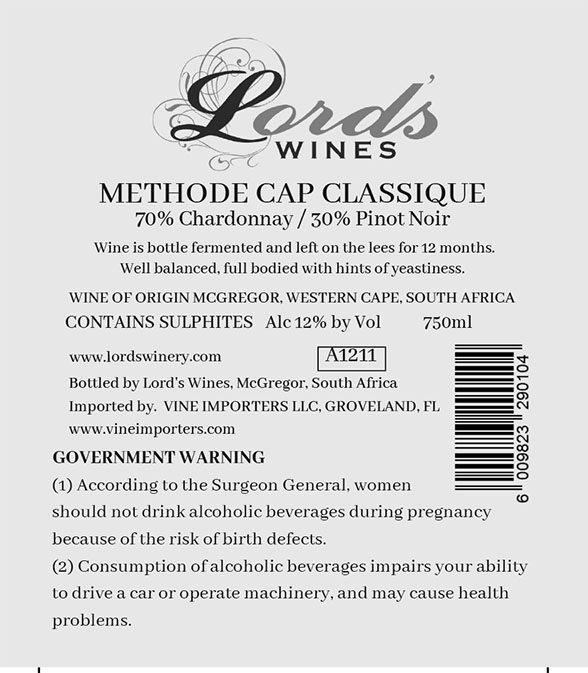 Lord's
WINES

METHODE CAP CLASSIQUE
70% Chardonnay / 30% Pinot Noir

Wine is bottle fermented and left on the lees for 12 months. Well balanced, full bodied with hints of yeastiness.

WINE OF ORIGIN MCGREGOR, WESTERN CAPE, SOUTH AFRICA
CONTAINS SULPHITES Alc 12% by Vol 750ml

www.lordswinery.com
A1211
Bottled by Lord's Wines, McGregor, South Africa
Imported by. VINE IMPORTERS LLC, GROVELAND, FL
www.vineimporters.com

6 009823 290104

GOVERNMENT WARNING
(1) According to the Surgeon General, women should not drink alcoholic beverages during pregnancy because of the risk of birth defects.
(2) Consumption of alcoholic beverages impairs your ability to drive a car or operate machinery, and may cause health problems.